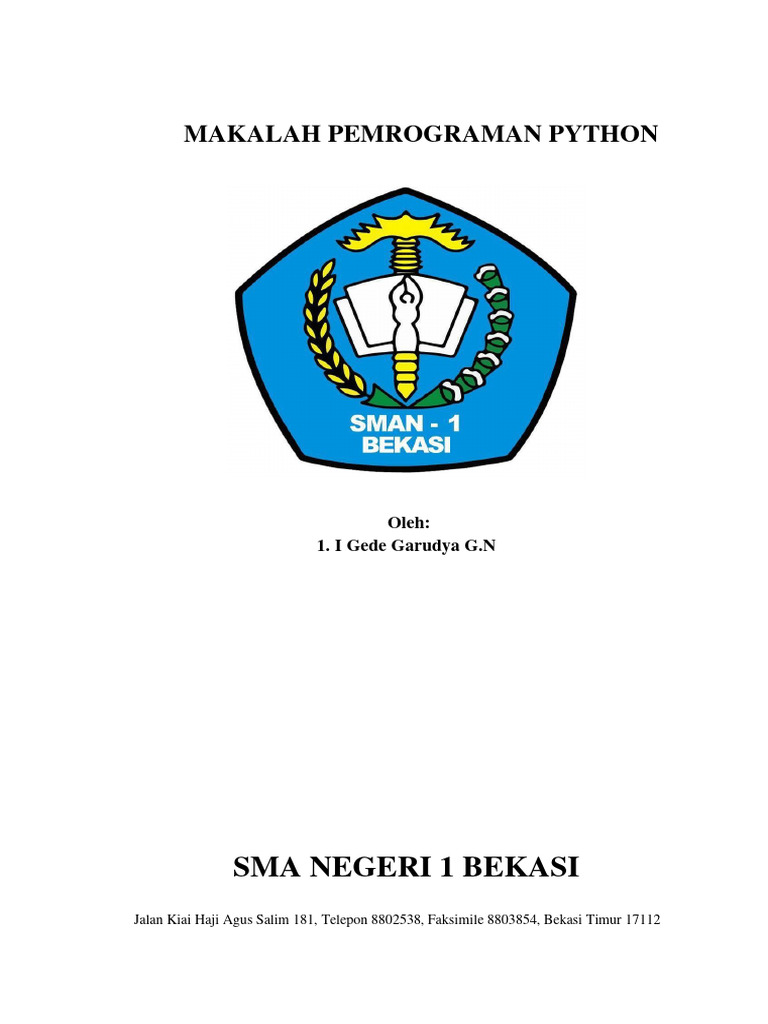 MAKALAH PEMROGRAMAN PYTHON

SMAN - 1
BEKASI

Oleh:
1. I Gede Garudya G.N

SMA NEGERI 1 BEKASI

Jalan Kiai Haji Agus Salim 181, Telepon 8802538, Faksimile 8803854, Bekasi Timur 17112